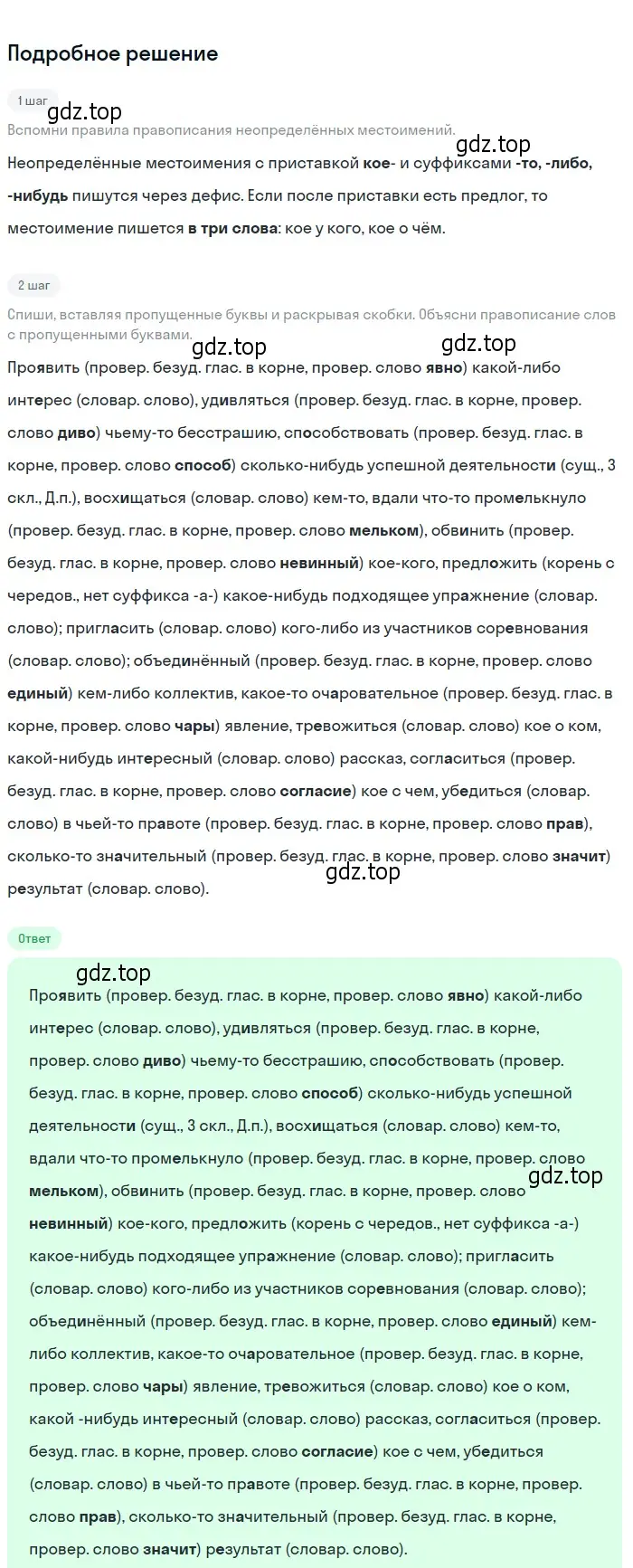 Подробное решение

1 шаг

gdz.top

Вспомни правила правописания неопределённых местоимений.

gdz.top

Неопределённые местоимения с приставкой кое- и суффиксами -то, -либо, -нибудь пишутся через дефис. Если после приставки есть предлог, то местоимение пишется в три слова: кое у кого, кое о чём.

2 шаг

Спиши, вставляя пропущенные буквы и раскрывая скобки. Объясни правописание слов с пропущенными буквами.

gdz.top gdz.top

Проявить (провер. безуд. глас. в корне, провер. слово явно) какой-либо интерес (словар. слово), удивляться (провер. безуд. глас. в корне, провер. слово диво) чьему-то бесстрашию, способствовать (провер. безуд. глас. в корне, провер. слово способ) сколько-нибудь успешной деятельности (сущ., 3 скл., Д.п.), восхищаться (словар. слово) кем-то, вдали что-то промелькнуло (провер. безуд. глас. в корне, провер. слово мельком), обвинить (провер. безуд. глас. в корне, провер. слово невинный) кое-кого, предложить (корень с чередов., нет суффикса -а-) какое-нибудь подходящее упражнение (словар. слово); пригласить (словар. слово) кого-либо из участников соревнования (словар. слово); объединённый (провер. безуд. глас. в корне, провер. слово единый) кем-либо коллектив, какое-то очаровательное (провер. безуд. глас. в корне, провер. слово чары) явление, тревожиться (словар. слово) кое о ком, какой-нибудь интересный (словар. слово) рассказ, согласиться (провер. безуд. глас. в корне, провер. слово согласие) кое с чем, убедиться (словар. слово) в чьей-то правоте (провер. безуд. глас. в корне, провер. слово прав), сколько-то значительный (провер. безуд. глас. в корне, провер. слово значит) результат (словар. слово).

gdz.top

Ответ

gdz.top

Проявить (провер. безуд. глас. в корне, провер. слово явно) какой-либо интерес (словар. слово), удивляться (провер. безуд. глас. в корне, провер. слово диво) чьему-то бесстрашию, способствовать (провер. безуд. глас. в корне, провер. слово способ) сколько-нибудь успешной деятельности (сущ., 3 скл., Д.п.), восхищаться (словар. слово) кем-то, вдали что-то промелькнуло (провер. безуд. глас. в корне, провер. слово мельком), обвинить (провер. безуд. глас. в корне, провер. слово невинный) кое-кого, предложить (корень с чередов., нет суффикса -а-) какое-нибудь подходящее упражнение (словар. слово); пригласить (словар. слово) кого-либо из участников соревнования (словар. слово); объединённый (провер. безуд. глас. в корне, провер. слово единый) кем-либо коллектив, какое-то очаровательное (провер. безуд. глас. в корне, провер. слово чары) явление, тревожиться (словар. слово) кое о ком, какой -нибудь интересный (словар. слово) рассказ, согласиться (провер. безуд. глас. в корне, провер. слово согласие) кое с чем, убедиться (словар. слово) в чьей-то правоте (провер. безуд. глас. в корне, провер. слово прав), сколько-то значительный (провер. безуд. глас. в корне, провер. слово значит) результат (словар. слово).

gdz.top